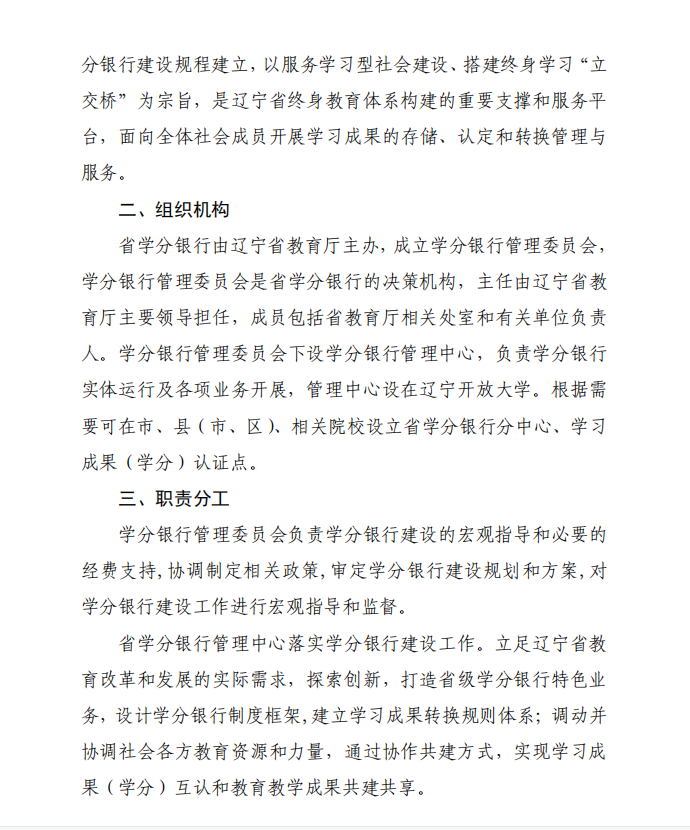 分银行建设规程建立，以服务学习型社会建设、搭建终身学习“立交桥”为宗旨，是辽宁省终身教育体系构建的重要支撑和服务平台，面向全体社会成员开展学习成果的存储、认定和转换管理与服务。

二、组织机构

省学分银行由辽宁省教育厅主办，成立学分银行管理委员会，学分银行管理委员会是省学分银行的决策机构，主任由辽宁省教育厅主要领导担任，成员包括省教育厅相关处室和有关单位负责人。学分银行管理委员会下设学分银行管理中心，负责学分银行实体运行及各项业务开展，管理中心设在辽宁开放大学。根据需要可在市、县（市、区）、相关院校设立省学分银行分中心、学习成果（学分）认证点。

三、职责分工

学分银行管理委员会负责学分银行建设的宏观指导和必要的经费支持，协调制定相关政策，审定学分银行建设规划和方案，对学分银行建设工作进行宏观指导和监督。

省学分银行管理中心落实学分银行建设工作。立足辽宁省教育改革和发展的实际需求，探索创新，打造省级学分银行特色业务，设计学分银行制度框架，建立学习成果转换规则体系；调动并协调社会各方教育资源和力量，通过协作共建方式，实现学习成果（学分）互认和教育教学成果共建共享。